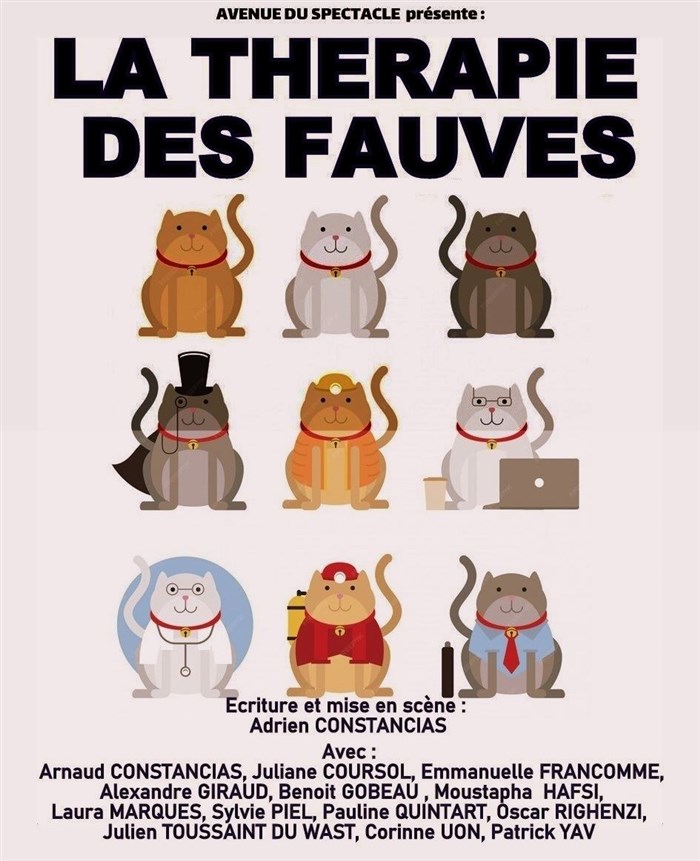 AVENUE DU SPECTACLE présente :

LA THERAPIE DES FAUVES

Ecriture et mise en scène :
Adrien CONSTANCIAS

Avec :
Arnaud CONSTANCIAS, Juliane COURSOL, Emmanuelle FRANCOMME, Alexandre GIRAUD, Benoit GOBEAU , Moustapha HAFSI, Laura MARQUES, Sylvie PIEL, Pauline QUINTART, Oscar RIGHENZI, Julien TOUSSAINT DU WAST, Corinne UON, Patrick YAV